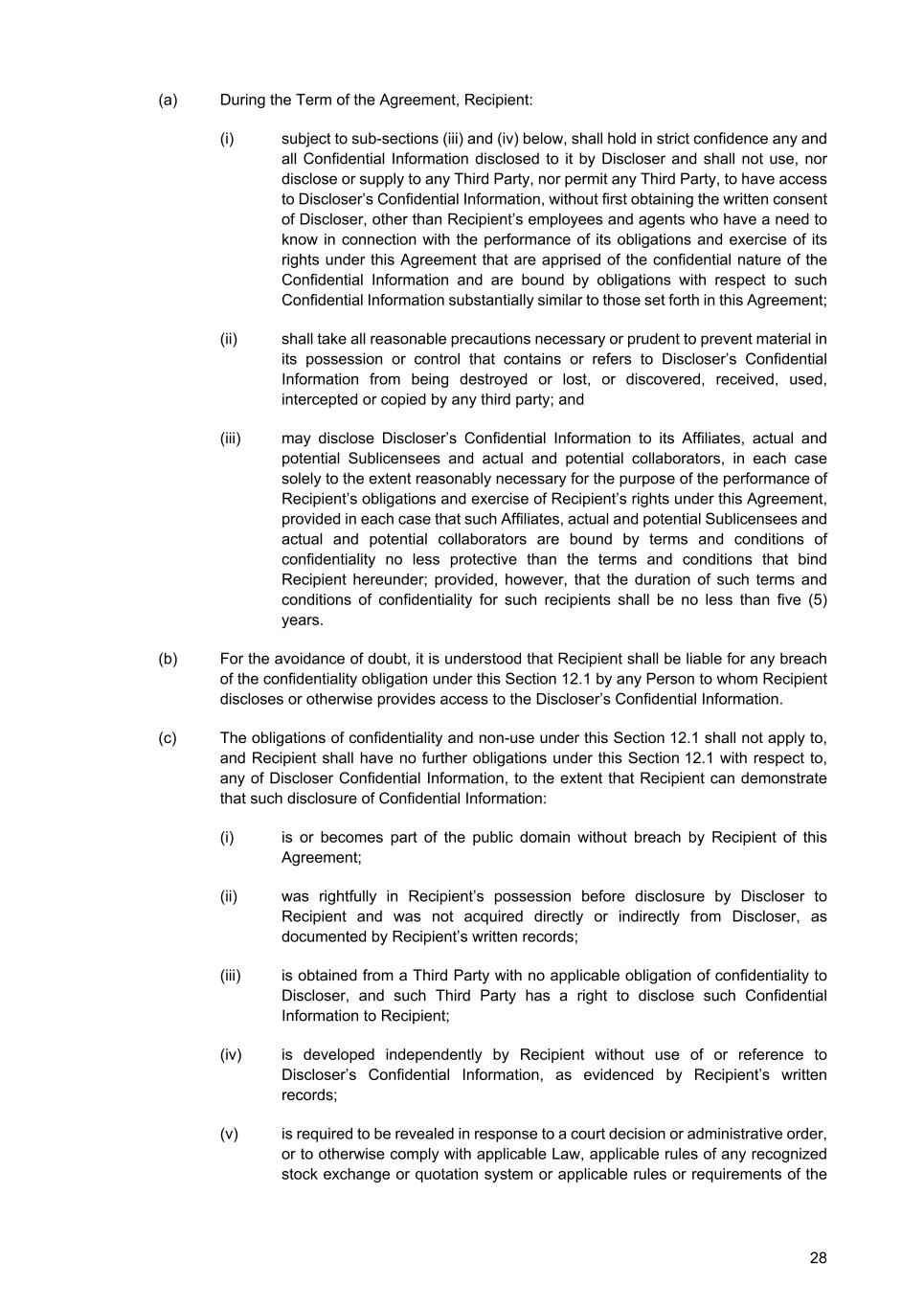 (a) During the Term of the Agreement, Recipient:

(i) subject to sub-sections (iii) and (iv) below, shall hold in strict confidence any and all Confidential Information disclosed to it by Discloser and shall not use, nor disclose or supply to any Third Party, nor permit any Third Party, to have access to Discloser's Confidential Information, without first obtaining the written consent of Discloser, other than Recipient's employees and agents who have a need to know in connection with the performance of its obligations and exercise of its rights under this Agreement that are apprised of the confidential nature of the Confidential Information and are bound by obligations with respect to such Confidential Information substantially similar to those set forth in this Agreement;

(ii) shall take all reasonable precautions necessary or prudent to prevent material in its possession or control that contains or refers to Discloser's Confidential Information from being destroyed or lost, or discovered, received, used, intercepted or copied by any third party; and

(iii) may disclose Discloser's Confidential Information to its Affiliates, actual and potential Sublicensees and actual and potential collaborators, in each case solely to the extent reasonably necessary for the purpose of the performance of Recipient's obligations and exercise of Recipient's rights under this Agreement, provided in each case that such Affiliates, actual and potential Sublicensees and actual and potential collaborators are bound by terms and conditions of confidentiality no less protective than the terms and conditions that bind Recipient hereunder; provided, however, that the duration of such terms and conditions of confidentiality for such recipients shall be no less than five (5) years.

(b) For the avoidance of doubt, it is understood that Recipient shall be liable for any breach of the confidentiality obligation under this Section 12.1 by any Person to whom Recipient discloses or otherwise provides access to the Discloser's Confidential Information.

(c) The obligations of confidentiality and non-use under this Section 12.1 shall not apply to, and Recipient shall have no further obligations under this Section 12.1 with respect to, any of Discloser Confidential Information, to the extent that Recipient can demonstrate that such disclosure of Confidential Information:

(i) is or becomes part of the public domain without breach by Recipient of this Agreement;

(ii) was rightfully in Recipient's possession before disclosure by Discloser to Recipient and was not acquired directly or indirectly from Discloser, as documented by Recipient's written records;

(iii) is obtained from a Third Party with no applicable obligation of confidentiality to Discloser, and such Third Party has a right to disclose such Confidential Information to Recipient;

(iv) is developed independently by Recipient without use of or reference to Discloser's Confidential Information, as evidenced by Recipient's written records;

(v) is required to be revealed in response to a court decision or administrative order, or to otherwise comply with applicable Law, applicable rules of any recognized stock exchange or quotation system or applicable rules or requirements of the

28